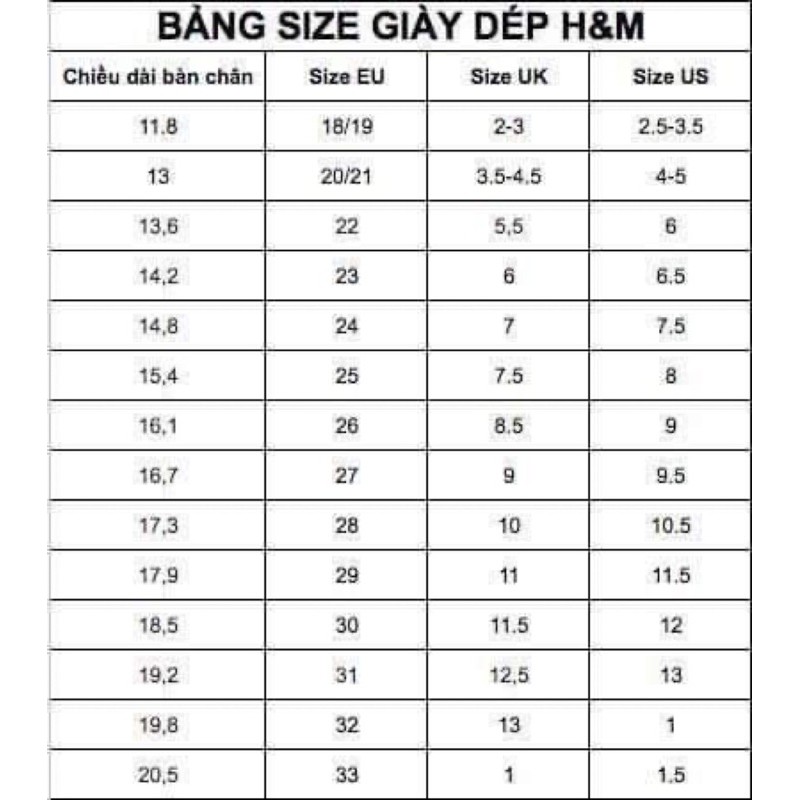 BẢNG SIZE GIÀY DÉP H&M

| Chiều dài bàn chân | Size EU | Size UK | Size US |
|---|---|---|---|
| 11.8 | 18/19 | 2-3 | 2.5-3.5 |
| 13 | 20/21 | 3.5-4.5 | 4-5 |
| 13,6 | 22 | 5,5 | 6 |
| 14,2 | 23 | 6 | 6.5 |
| 14,8 | 24 | 7 | 7.5 |
| 15,4 | 25 | 7.5 | 8 |
| 16,1 | 26 | 8.5 | 9 |
| 16,7 | 27 | 9 | 9.5 |
| 17,3 | 28 | 10 | 10.5 |
| 17,9 | 29 | 11 | 11.5 |
| 18,5 | 30 | 11.5 | 12 |
| 19,2 | 31 | 12,5 | 13 |
| 19,8 | 32 | 13 | 1 |
| 20,5 | 33 | 1 | 1.5 |